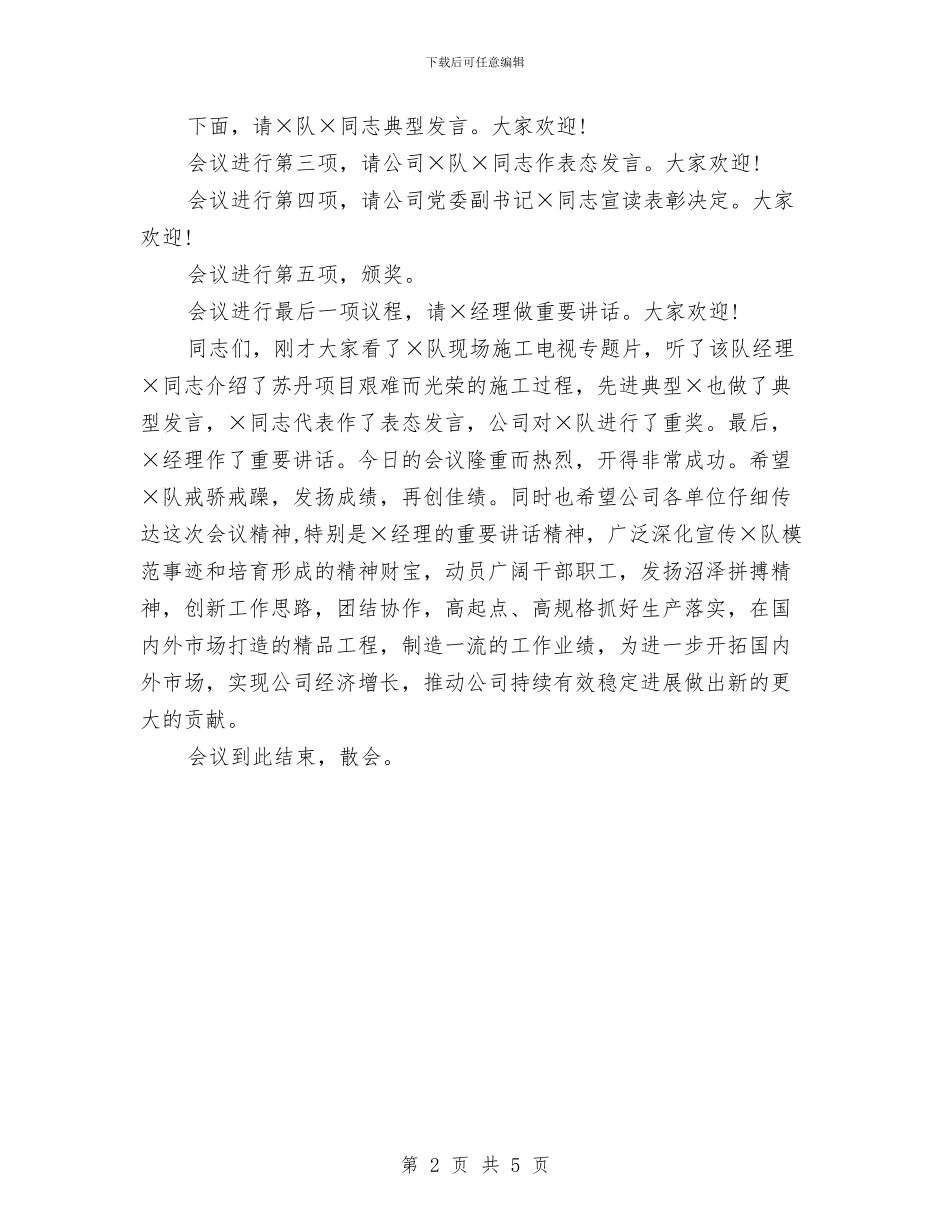 下载后可任意编辑

下面，请×队×同志典型发言。大家欢迎！

会议进行第三项，请公司×队×同志作表态发言。大家欢迎！

会议进行第四项，请公司党委副书记×同志宣读表彰决定。大家欢迎！

会议进行第五项，颁奖。

会议进行最后一项议程，请×经理做重要讲话。大家欢迎！

同志们，刚才大家看了×队现场施工电视专题片，听了该队经理×同志介绍了苏丹项目艰难而光荣的施工过程，先进典型×也做了典型发言，×同志代表作了表态发言，公司对×队进行了重奖。最后，×经理作了重要讲话。今日的会议隆重而热烈，开得非常成功。希望×队戒骄戒躁，发扬成绩，再创佳绩。同时也希望公司各单位仔细传达这次会议精神,特别是×经理的重要讲话精神，广泛深化宣传×队模范事迹和培育形成的精神财宝，动员广阔干部职工，发扬沼泽拼搏精神，创新工作思路，团结协作，高起点、高规格抓好生产落实，在国内外市场打造的精品工程，制造一流的工作业绩，为进一步开拓国内外市场，实现公司经济增长，推动公司持续有效稳定进展做出新的更大的贡献。

会议到此结束，散会。

第 2 页 共 5 页